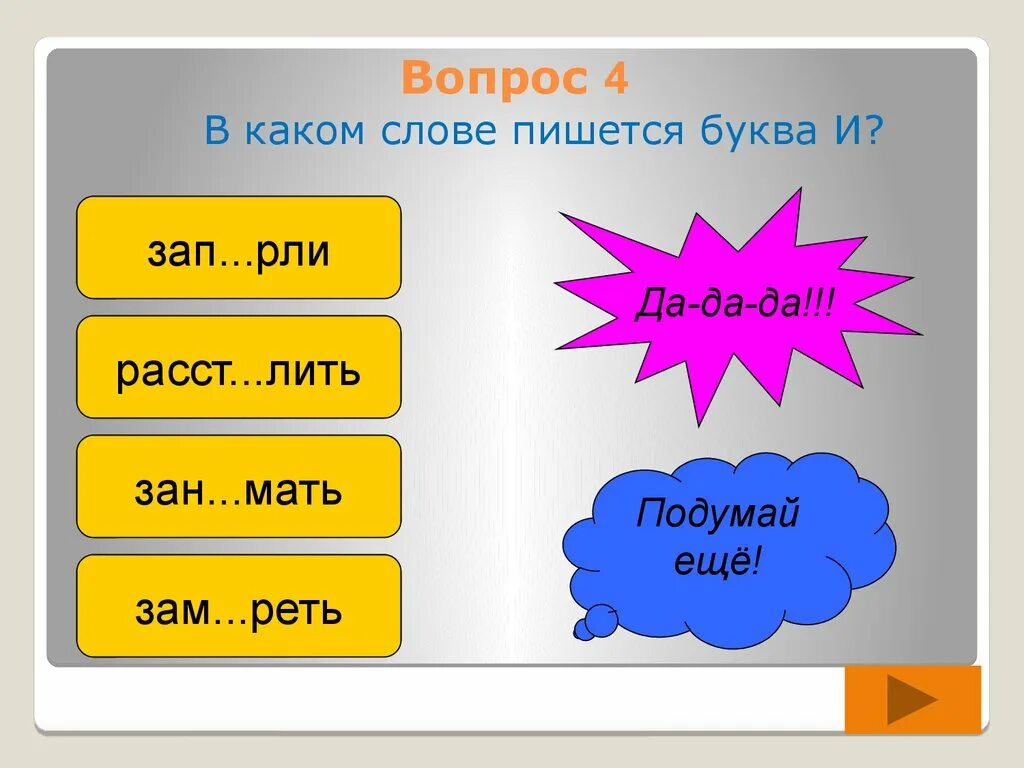 Вопрос 4
В каком слове пишется буква И?

зап...рли

расст...лить

зан...мать

зам...реть

Да-да-да!!!

Подумай ещё!